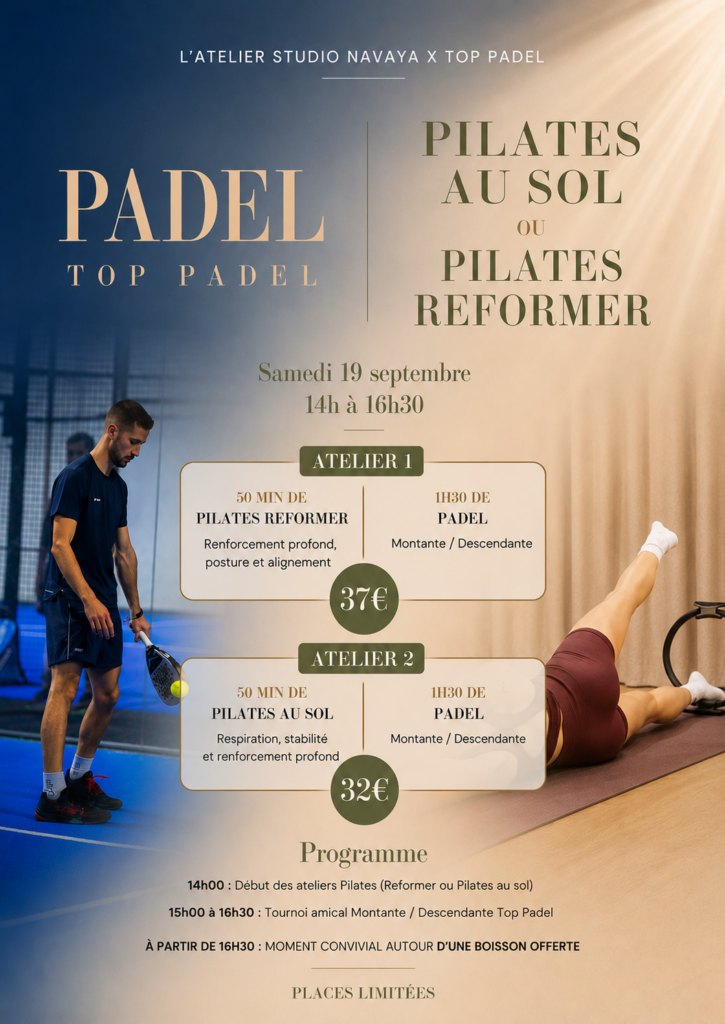 L'ATELIER STUDIO NAVAYA X TOP PADEL

PADEL
TOP PADEL

PILATES
AU SOL
OU
PILATES
REFORMER

Samedi 19 septembre
14h à 16h30

ATELIER 1

50 MIN DE
PILATES REFORMER
Renforcement profond, posture et alignement

1H30 DE
PADEL
Montante / Descendante

37€

ATELIER 2

50 MIN DE
PILATES AU SOL
Respiration, stabilité et renforcement profond

1H30 DE
PADEL
Montante / Descendante

32€

Programme

14h00 : Début des ateliers Pilates (Reformer ou Pilates au sol)

15h00 à 16h30 : Tournoi amical Montante / Descendante Top Padel

À PARTIR DE 16H30 : MOMENT CONVIVIAL AUTOUR D'UNE BOISSON OFFERTE

PLACES LIMITÉES